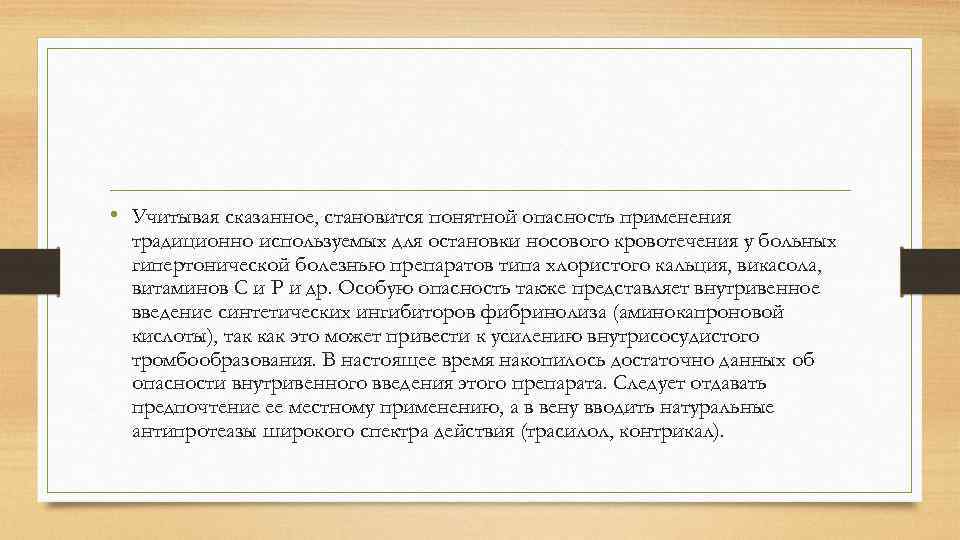 • Учитывая сказанное, становится понятной опасность применения традиционно используемых для остановки носового кровотечения у больных гипертонической болезнью препаратов типа хлористого кальция, викасола, витаминов С и Р и др. Особую опасность также представляет внутривенное введение синтетических ингибиторов фибринолиза (аминокапроновой кислоты), так как это может привести к усилению внутрисосудистого тромбообразования. В настоящее время накопилось достаточно данных об опасности внутривенного введения этого препарата. Следует отдавать предпочтение ее местному применению, а в вену вводить натуральные антипротеазы широкого спектра действия (трасилол, контрикал).